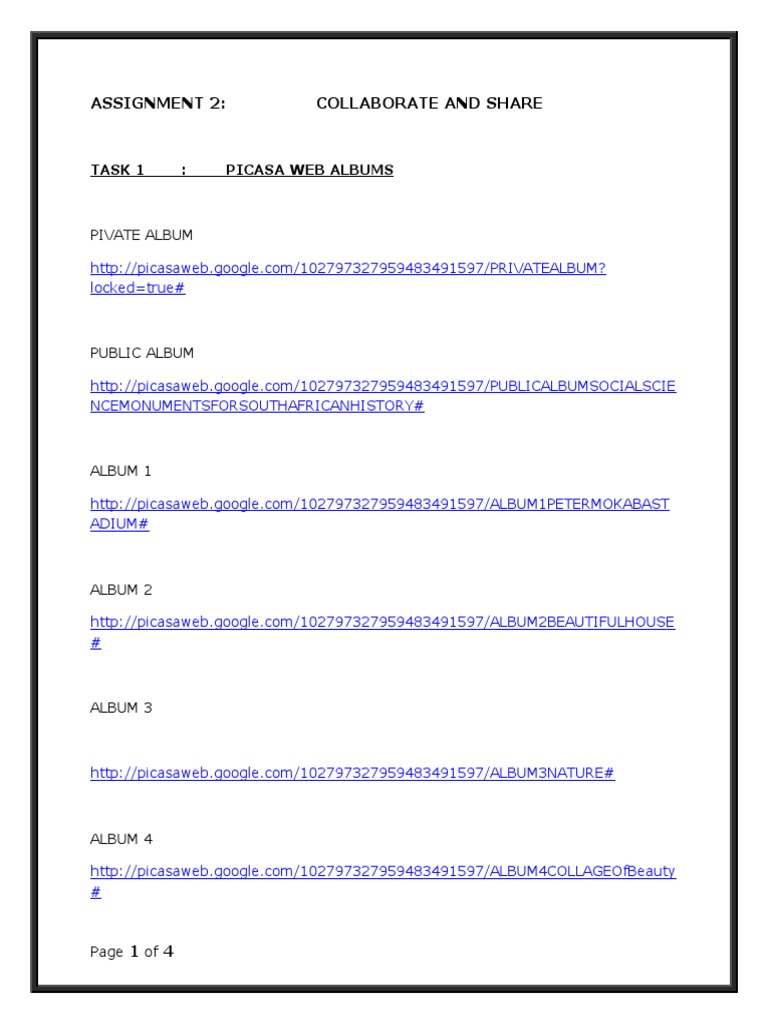 ASSIGNMENT 2: COLLABORATE AND SHARE

TASK 1 : PICASA WEB ALBUMS

PIVATE ALBUM

http://picasaweb.google.com/102797327959483491597/PRIVATEALBUM?locked=true#

PUBLIC ALBUM

http://picasaweb.google.com/102797327959483491597/PUBLICALBUMSOCIALSCIENCEMONUMENTSFORSOUTHAFRICANHISTORY#

ALBUM 1

http://picasaweb.google.com/102797327959483491597/ALBUM1PETERMOKABASTADIUM#

ALBUM 2

http://picasaweb.google.com/102797327959483491597/ALBUM2BEAUTIFULHOUSE#

ALBUM 3

http://picasaweb.google.com/102797327959483491597/ALBUM3NATURE#

ALBUM 4

http://picasaweb.google.com/102797327959483491597/ALBUM4COLLAGEOfBeauty#

Page 1 of 4